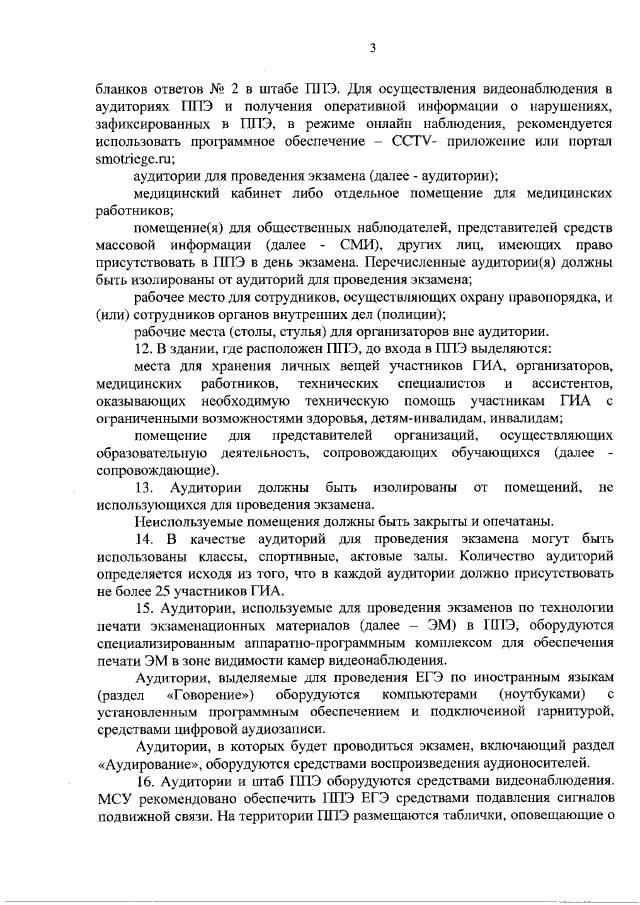 3

бланков ответов № 2 в штабе ППЭ. Для осуществления видеонаблюдения в аудиториях ППЭ и получения оперативной информации о нарушениях, зафиксированных в ППЭ, в режиме онлайн наблюдения, рекомендуется использовать программное обеспечение – CCTV- приложение или портал smotriege.ru;

аудитории для проведения экзамена (далее - аудитории);

медицинский кабинет либо отдельное помещение для медицинских работников;

помещение(я) для общественных наблюдателей, представителей средств массовой информации (далее - СМИ), других лиц, имеющих право присутствовать в ППЭ в день экзамена. Перечисленные аудитории(я) должны быть изолированы от аудиторий для проведения экзамена;

рабочее место для сотрудников, осуществляющих охрану правопорядка, и (или) сотрудников органов внутренних дел (полиции);

рабочие места (столы, стулья) для организаторов вне аудитории.

12. В здании, где расположен ППЭ, до входа в ППЭ выделяются:

места для хранения личных вещей участников ГИА, организаторов, медицинских работников, технических специалистов и ассистентов, оказывающих необходимую техническую помощь участникам ГИА с ограниченными возможностями здоровья, детям-инвалидам, инвалидам;

помещение для представителей организаций, осуществляющих образовательную деятельность, сопровождающих обучающихся (далее - сопровождающие).

13. Аудитории должны быть изолированы от помещений, не использующихся для проведения экзамена.

Неиспользуемые помещения должны быть закрыты и опечатаны.

14. В качестве аудиторий для проведения экзамена могут быть использованы классы, спортивные, актовые залы. Количество аудиторий определяется исходя из того, что в каждой аудитории должно присутствовать не более 25 участников ГИА.

15. Аудитории, используемые для проведения экзаменов по технологии печати экзаменационных материалов (далее – ЭМ) в ППЭ, оборудуются специализированным аппаратно-программным комплексом для обеспечения печати ЭМ в зоне видимости камер видеонаблюдения.

Аудитории, выделяемые для проведения ЕГЭ по иностранным языкам (раздел «Говорение») оборудуются компьютерами (ноутбуками) с установленным программным обеспечением и подключенной гарнитурой, средствами цифровой аудиозаписи.

Аудитории, в которых будет проводиться экзамен, включающий раздел «Аудирование», оборудуются средствами воспроизведения аудионосителей.

16. Аудитории и штаб ППЭ оборудуются средствами видеонаблюдения. МСУ рекомендовано обеспечить ППЭ ЕГЭ средствами подавления сигналов подвижной связи. На территории ППЭ размещаются таблички, оповещающие о